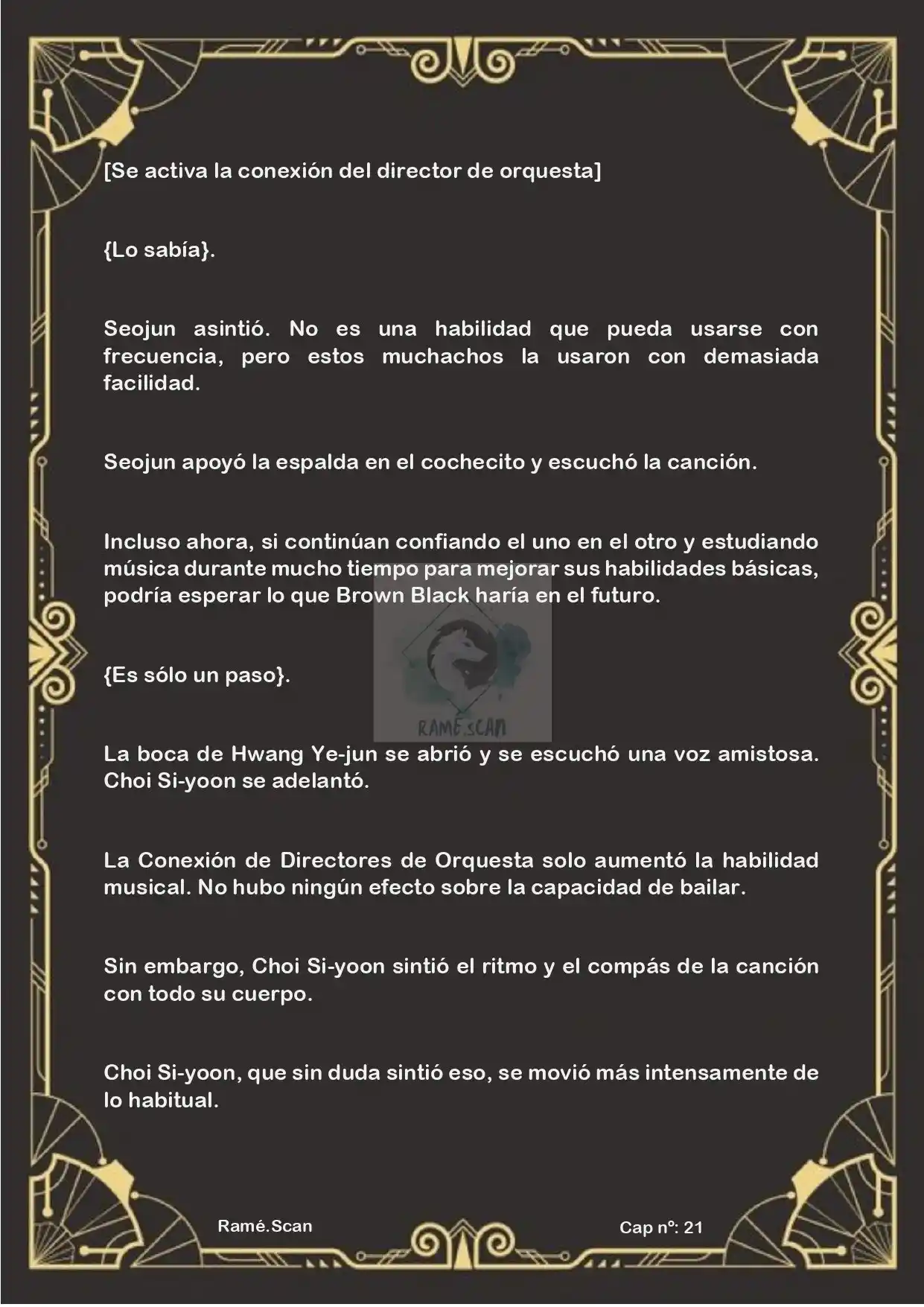 [Se activa la conexión del director de orquesta]

{Lo sabía}.

Seojun asintió. No es una habilidad que pueda usarse con frecuencia, pero estos muchachos la usaron con demasiada facilidad.

Seojun apoyó la espalda en el cochecito y escuchó la canción.

Incluso ahora, si continúan confiando el uno en el otro y estudiando música durante mucho tiempo para mejorar sus habilidades básicas, podría esperar lo que Brown Black haría en el futuro.

RAMÉ.SCAN

{Es sólo un paso}.

La boca de Hwang Ye-jun se abrió y se escuchó una voz amistosa. Choi Si-yoon se adelantó.

La Conexión de Directores de Orquesta solo aumentó la habilidad musical. No hubo ningún efecto sobre la capacidad de bailar.

Sin embargo, Choi Si-yoon sintió el ritmo y el compás de la canción con todo su cuerpo.

Choi Si-yoon, que sin duda sintió eso, se movió más intensamente de lo habitual.

Ramé.Scan

Cap nº: 21